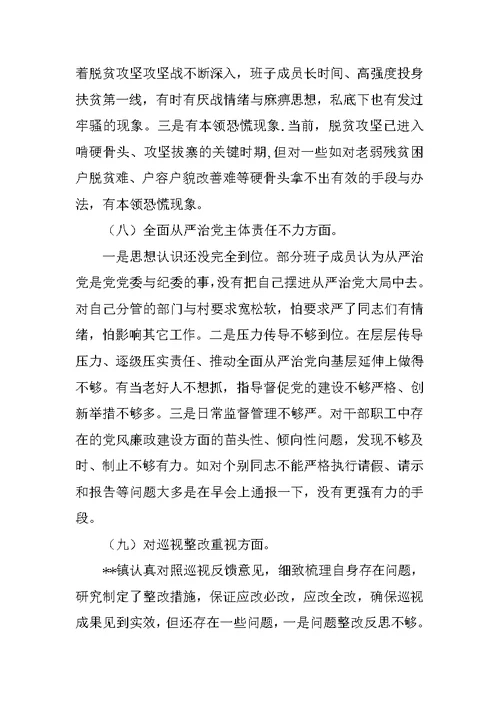 着脱贫攻坚攻坚战不断深入，班子成员长时间、高强度投身扶贫第一线，有时有厌战情绪与麻痹思想，私底下也有发过牢骚的现象。三是有本领恐慌现象.当前，脱贫攻坚已进入啃硬骨头、攻坚拔寨的关键时期,但对一些如对老弱残贫困户脱贫难、户容户貌改善难等硬骨头拿不出有效的手段与办法，有本领恐慌现象。

（八）全面从严治党主体责任不力方面。

一是思想认识还没完全到位。部分班子成员认为从严治党是党党委与纪委的事，没有把自己摆进从严治党大局中去。对自己分管的部门与村要求宽松软，怕要求严了同志们有情绪，怕影响其它工作。二是压力传导不够到位。在层层传导压力、逐级压实责任、推动全面从严治党向基层延伸上做得不够。有当老好人不想抓，指导督促党的建设不够严格、创新举措不够多。三是日常监督管理不够严。对干部职工中存在的党风廉政建设方面的苗头性、倾向性问题，发现不够及时、制止不够有力。如对个别同志不能严格执行请假、请示和报告等问题大多是在早会上通报一下，没有更强有力的手段。

（九）对巡视整改重视方面。

**镇认真对照巡视反馈意见，细致梳理自身存在问题，研究制定了整改措施，保证应改必改，应改全改，确保巡视成果见到实效，但还存在一些问题，一是问题整改反思不够。